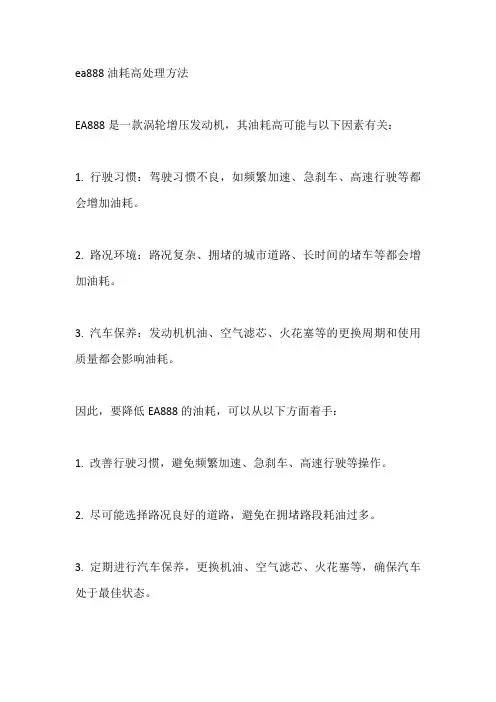 ea888 油耗高处理方法

EA888 是一款涡轮增压发动机，其油耗高可能与以下因素有关：

1. 行驶习惯：驾驶习惯不良，如频繁加速、急刹车、高速行驶等都会增加油耗。

2. 路况环境：路况复杂、拥堵的城市道路、长时间的堵车等都会增加油耗。

3. 汽车保养：发动机机油、空气滤芯、火花塞等的更换周期和使用质量都会影响油耗。

因此，要降低 EA888 的油耗，可以从以下方面着手：

1. 改善行驶习惯，避免频繁加速、急刹车、高速行驶等操作。

2. 尽可能选择路况良好的道路，避免在拥堵路段耗油过多。

3. 定期进行汽车保养，更换机油、空气滤芯、火花塞等，确保汽车处于最佳状态。